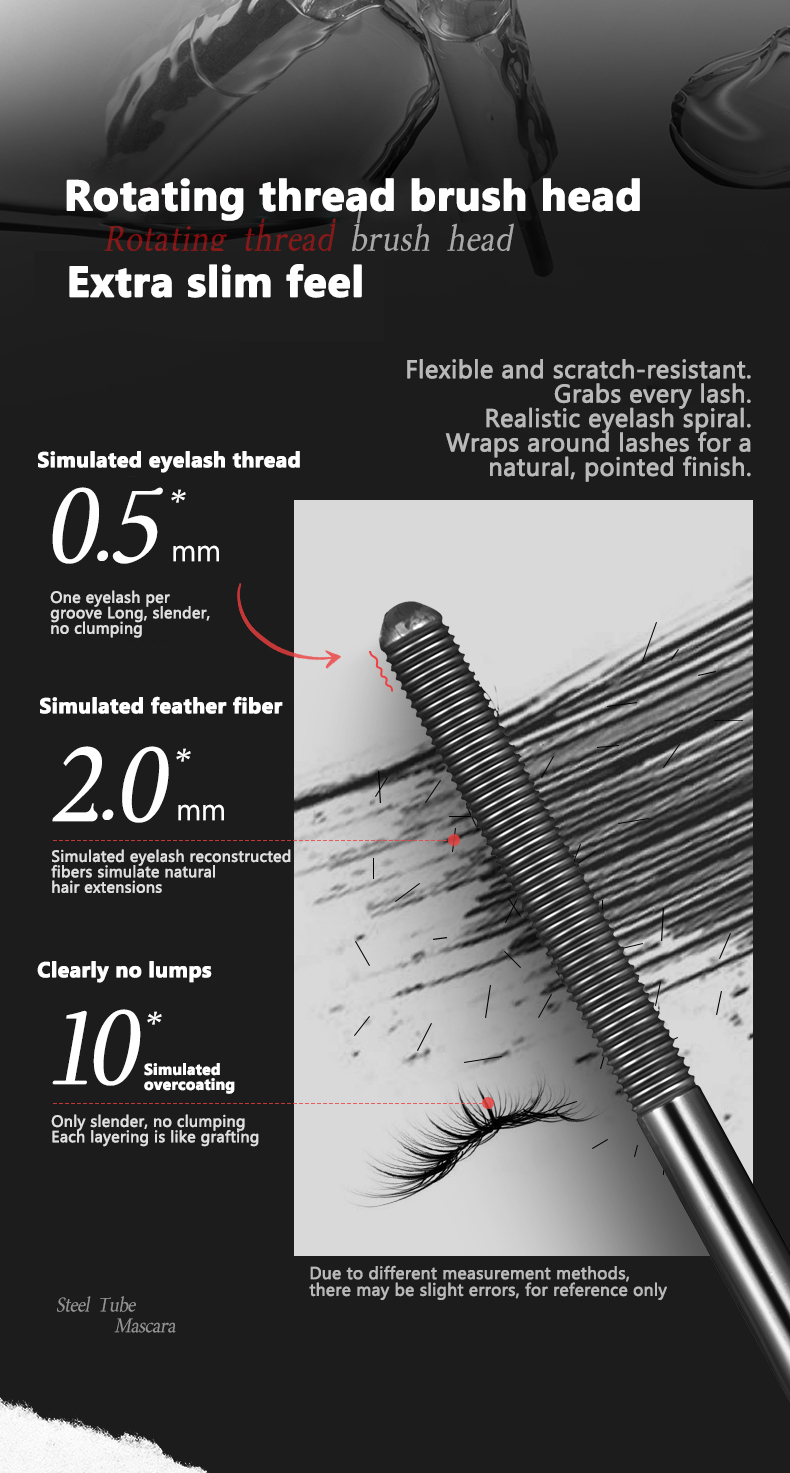 Rotating thread brush head
Rotating thread brush head
Extra slim feel

Flexible and scratch-resistant. Grabs every lash. Realistic eyelash spiral. Wraps around lashes for a natural, pointed finish.

Simulated eyelash thread

0.5* mm

One eyelash per groove Long, slender, no clumping

Simulated feather fiber

2.0* mm

Simulated eyelash reconstructed fibers simulate natural hair extensions

Clearly no lumps

10* Simulated overcoating

Only slender, no clumping
Each layering is like grafting

Due to different measurement methods, there may be slight errors, for reference only

Steel Tube
Mascara